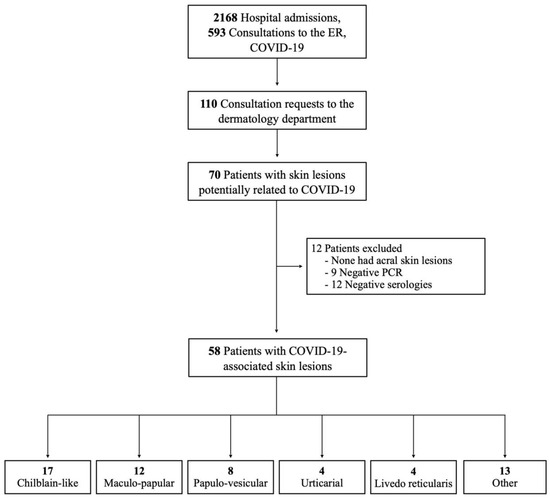 2168 Hospital admissions, 593 Consultations to the ER, COVID-19

110 Consultation requests to the dermatology department

70 Patients with skin lesions potentially related to COVID-19

12 Patients excluded
- None had acral skin lesions
- 9 Negative PCR
- 12 Negative serologies

58 Patients with COVID-19-associated skin lesions

17
Chilblain-like

12
Maculo-papular

8
Papulo-vesicular

4
Urticarial

4
Livedo reticularis

13
Other